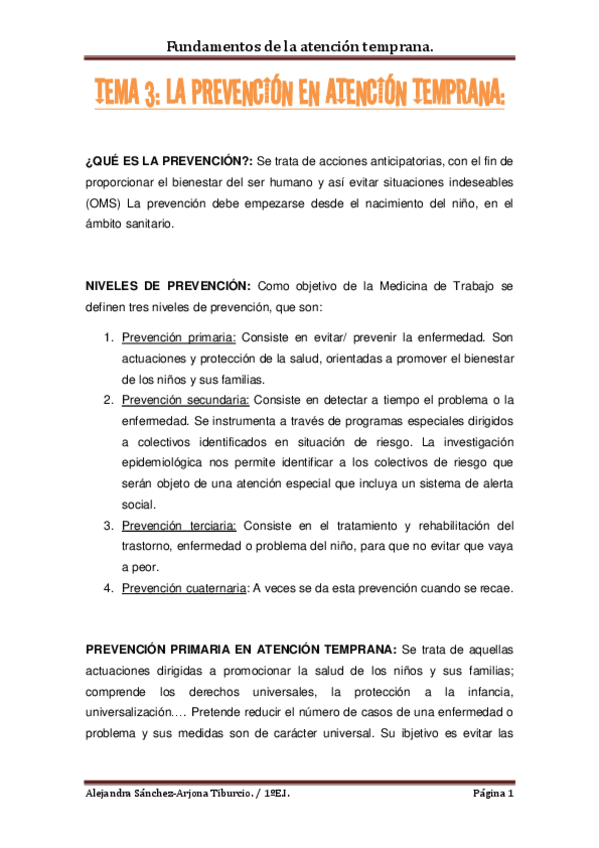 Fundamentos de la atención temprana.

TEMA 3: LA PREVENCIÓN EN ATENCIÓN TEMPRANA:

¿QUÉ ES LA PREVENCIÓN?: Se trata de acciones anticipatorias, con el fin de proporcionar el bienestar del ser humano y así evitar situaciones indeseables (OMS) La prevención debe empezarse desde el nacimiento del niño, en el ámbito sanitario.

NIVELES DE PREVENCIÓN: Como objetivo de la Medicina de Trabajo se definen tres niveles de prevención, que son:

1. Prevención primaria: Consiste en evitar/ prevenir la enfermedad. Son actuaciones y protección de la salud, orientadas a promover el bienestar de los niños y sus familias.
2. Prevención secundaria: Consiste en detectar a tiempo el problema o la enfermedad. Se instrumenta a través de programas especiales dirigidos a colectivos identificados en situación de riesgo. La investigación epidemiológica nos permite identificar a los colectivos de riesgo que serán objeto de una atención especial que incluya un sistema de alerta social.
3. Prevención terciaria: Consiste en el tratamiento y rehabilitación del trastorno, enfermedad o problema del niño, para que no evitar que vaya a peor.
4. Prevención cuaternaria: A veces se da esta prevención cuando se recae.

PREVENCIÓN PRIMARIA EN ATENCIÓN TEMPRANA: Se trata de aquellas actuaciones dirigidas a promocionar la salud de los niños y sus familias; comprende los derechos universales, la protección a la infancia, universalización…. Pretende reducir el número de casos de una enfermedad o problema y sus medidas son de carácter universal. Su ibjetivo es evitar las

Alejandra Sánchez-Arjona Tiburcio. / 1ºE.I.

Página 1